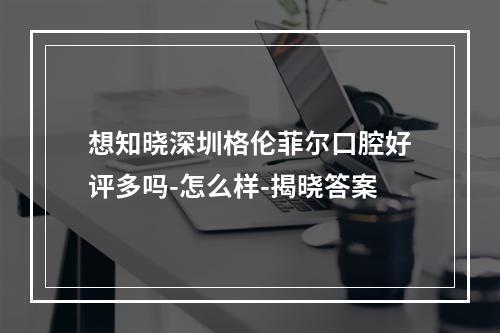 想知晓深圳格伦菲尔口腔好评多吗-怎么样-揭晓答案